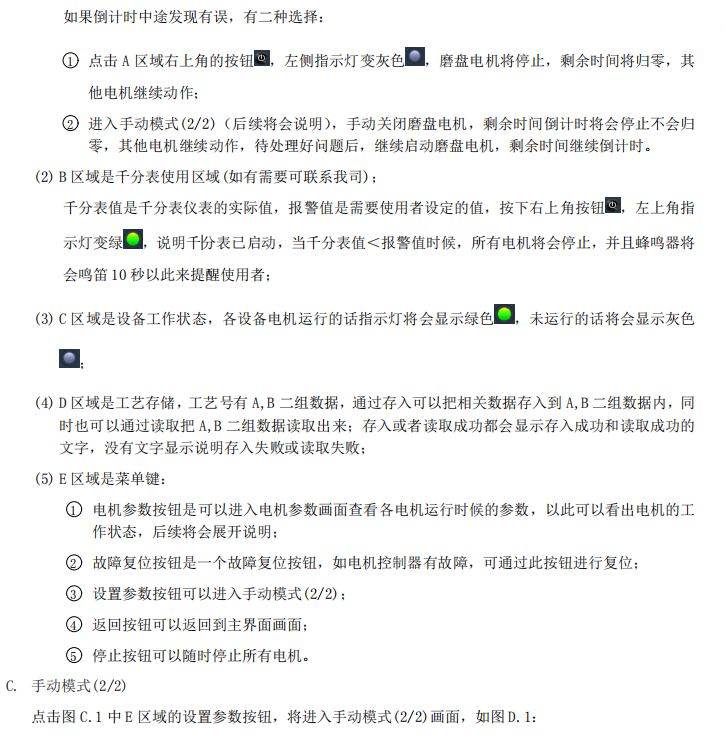 如果倒计时中途发现有误，有二种选择：

① 点击 A 区域右上角的按钮，左侧指示灯变灰色，磨盘电机将停止，剩余时间将归零，其他电机继续动作；

② 进入手动模式(2/2)（后续将会说明），手动关闭磨盘电机，剩余时间倒计时将会停止不会归零，其他电机继续动作，待处理好问题后，继续启动磨盘电机，剩余时间继续倒计时。

(2) B 区域是千分表使用区域(如有需要可联系我司)；

千分表值是千分表仪表的实际值，报警值是需要使用者设定的值，按下右上角按钮，左上角指示灯变绿，说明千份表已启动，当千分表值＜报警值时候，所有电机将会停止，并且蜂鸣器将会鸣笛 10 秒以此来提醒使用者；

(3) C 区域是设备工作状态，各设备电机运行的话指示灯将会显示绿色，未运行的话将会显示灰色；

(4) D 区域是工艺存储，工艺号有 A,B 二组数据，通过存入可以把相关数据存入到 A,B 二组数据内，同时也可以通过读取把 A,B 二组数据读取出来；存入或者读取成功都会显示存入成功和读取成功的文字，没有文字显示说明存入失败或读取失败；

(5) E 区域是菜单键：

① 电机参数按钮是可以进入电机参数画面查看各电机运行时候的参数，以此可以看出电机的工作状态，后续将会展开说明；

② 故障复位按钮是一个故障复位按钮，如电机控制器有故障，可通过此按钮进行复位；

③ 设置参数按钮可以进入手动模式(2/2)；

④ 返回按钮可以返回到主界面画面；

⑤ 停止按钮可以随时停止所有电机。

C. 手动模式(2/2)

点击图 C.1 中 E 区域的设置参数按钮，将进入手动模式(2/2)画面，如图 D.1：